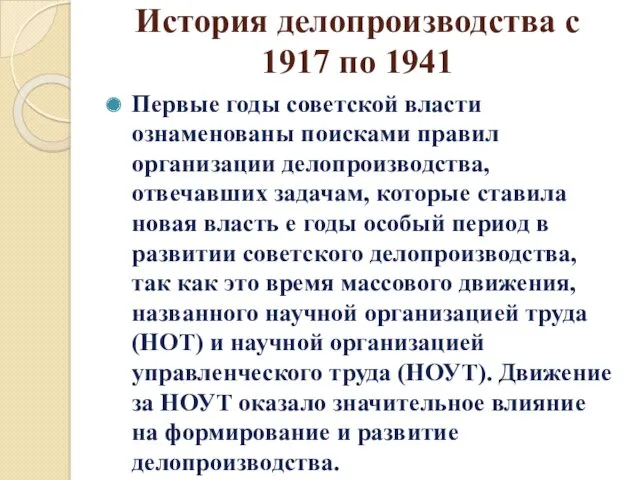 История делопроизводства с 1917 по 1941

Первые годы советской власти ознаменованы поисками правил организации делопроизводства, отвечавших задачам, которые ставила новая власть е годы особый период в развитии советского делопроизводства, так как это время массового движения, названного научной организацией труда (НОТ) и научной организацией управленческого труда (НОУТ). Движение за НОУТ оказало значительное влияние на формирование и развитие делопроизводства.